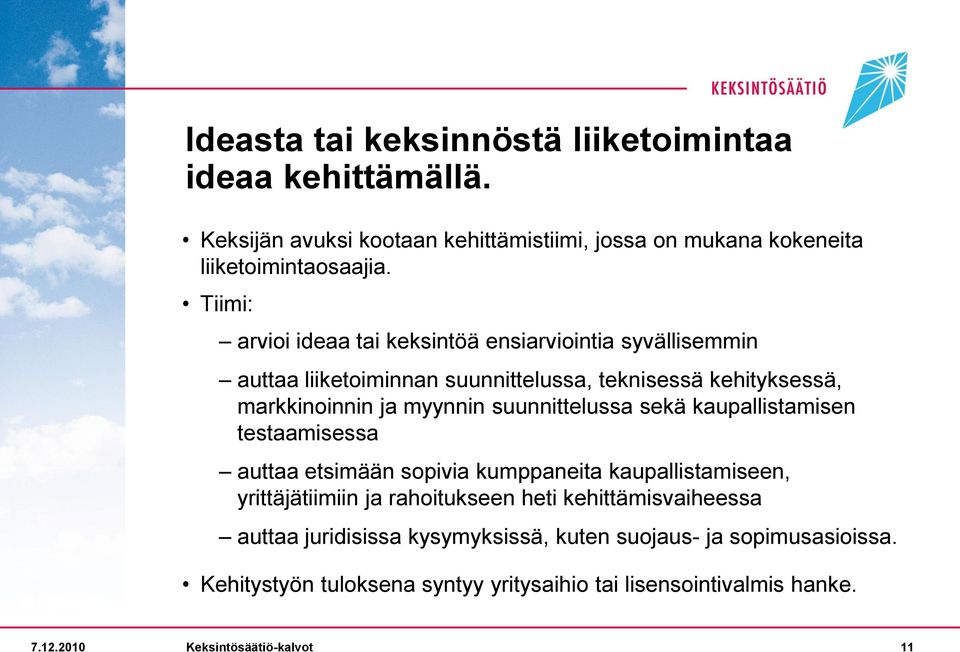 KEKSINTÖSÄÄTIÖ

Ideasta tai keksinnöstä liiketoimintaa ideaa kehittämällä.

• Keksijän avuksi kootaan kehittämistiimi, jossa on mukana kokeneita liiketoimintaosaajia.

• Tiimi:

– arvioi ideaa tai keksintöä ensiarviointia syvällisemmin

– auttaa liiketoiminnan suunnittelussa, teknisessä kehityksessä, markkinoinnin ja myynnin suunnittelussa sekä kaupallistamisen testaamisessa

– auttaa etsimään sopivia kumppaneita kaupallistamiseen, yrittäjätiimiin ja rahoitukseen heti kehittämisvaiheessa

– auttaa juridisissa kysymyksissä, kuten suojaus- ja sopimusasioissa.

• Kehitystyön tuloksena syntyy yritysaihio tai lisensointivalmis hanke.

7.12.2010 Keksintösäätiö-kalvot 11